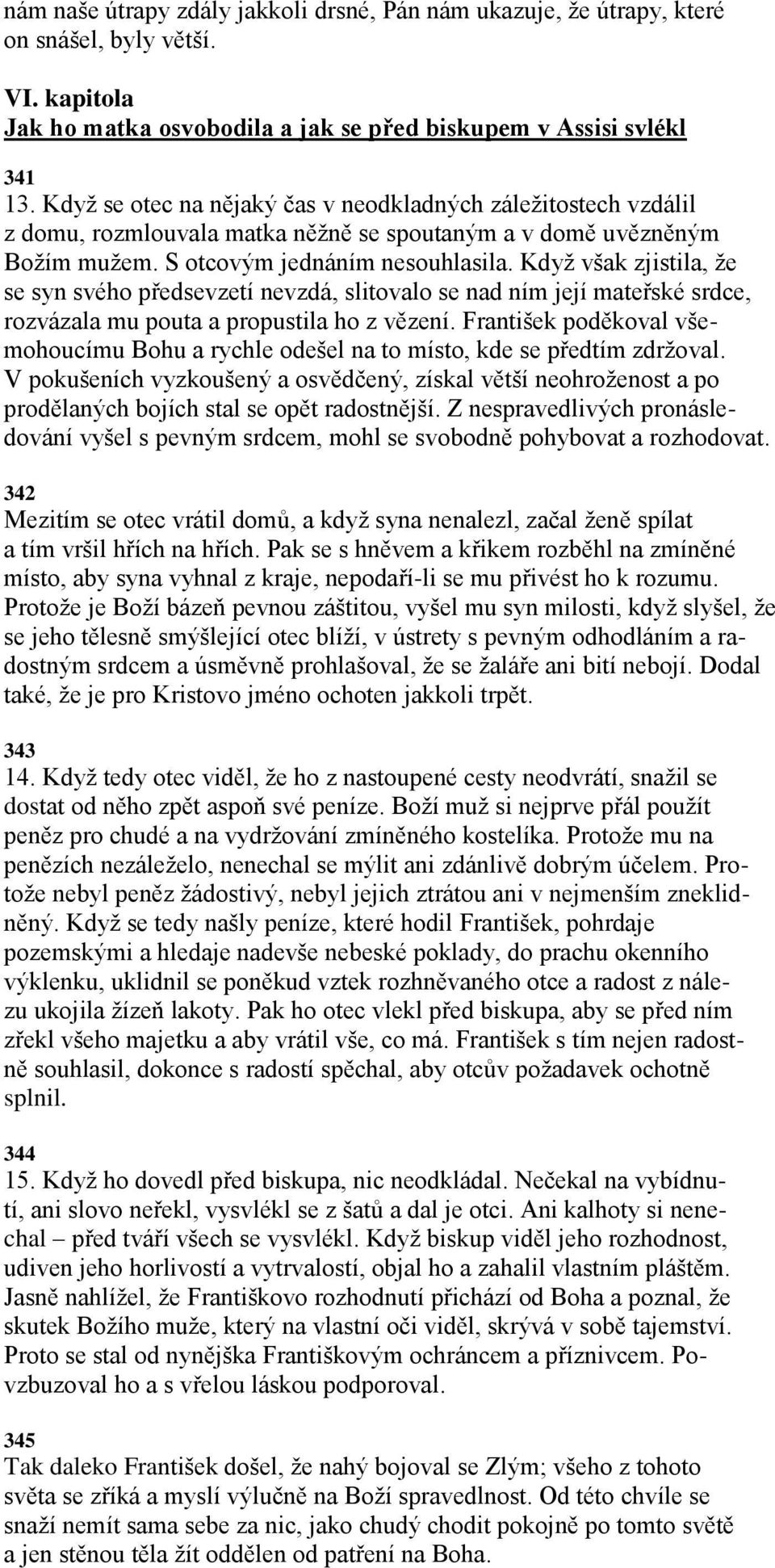 nám naše útrapy zdály jakkoli drsné, Pán nám ukazuje, že útrapy, které on snášel, byly větší.

VI. kapitola
Jak ho matka osvobodila a jak se před biskupem v Assisi svlékl

341
13. Když se otec na nějaký čas v neodkladných záležitostech vzdálil z domu, rozmlouvala matka něžně se spoutaným a v domě uvězněným Božím mužem. S otcovým jednáním nesouhlasila. Když však zjistila, že se syn svého předsevzetí nevzdá, slitovalo se nad ním její mateřské srdce, rozvázala mu pouta a propustila ho z vězení. František poděkoval všemohoucímu Bohu a rychle odešel na to místo, kde se předtím zdržoval. V pokušeních vyzkoušený a osvědčený, získal větší neohroženost a po prodělaných bojích stal se opět radostnější. Z nespravedlivých pronásledování vyšel s pevným srdcem, mohl se svobodně pohybovat a rozhodovat.

342
Mezitím se otec vrátil domů, a když syna nenalezl, začal ženě spílat a tím vršil hřích na hřích. Pak se s hněvem a křikem rozběhl na zmíněné místo, aby syna vyhnal z kraje, nepodaří-li se mu přivést ho k rozumu. Protože je Boží bázeň pevnou záštitou, vyšel mu syn milosti, když slyšel, že se jeho tělesně smýšlející otec blíží, v ústrety s pevným odhodláním a radostným srdcem a úsměvně prohlašoval, že se žaláře ani bití nebojí. Dodal také, že je pro Kristovo jméno ochoten jakkoli trpět.

343
14. Když tedy otec viděl, že ho z nastoupené cesty neodvrátí, snažil se dostat od něho zpět aspoň své peníze. Boží muž si nejprve přál použít peněz pro chudé a na vydržování zmíněného kostelíka. Protože mu na penězích nezáleželo, nenechal se mýlit ani zdánlivě dobrým účelem. Protože nebyl peněz žádostivý, nebyl jejich ztrátou ani v nejmenším zneklidněný. Když se tedy našly peníze, které hodil František, pohrdaje pozemskými a hledaje nadevše nebeské poklady, do prachu okenního výklenku, uklidnil se poněkud vztek rozhněvaného otce a radost z nálezu ukojila žízeň lakoty. Pak ho otec vlekl před biskupa, aby se před ním zřekl všeho majetku a aby vrátil vše, co má. František s tím nejen radostně souhlasil, dokonce s radostí spěchal, aby otcův požadavek ochotně splnil.

344
15. Když ho dovedl před biskupa, nic neodkládal. Nečekal na vybídnutí, ani slovo neřekl, vysvlékl se z šatů a dal je otci. Ani kalhoty si nenechal – před tváří všech se vysvlékl. Když biskup viděl jeho rozhodnost, udiven jeho horlivostí a vytrvalostí, objal ho a zahalil vlastním pláštěm. Jasně nahlížel, že Františkovo rozhodnutí přichází od Boha a poznal, že skutek Božího muže, který na vlastní oči viděl, skrývá v sobě tajemství. Proto se stal od nynějška Františkovým ochráncem a příznivcem. Povzbuzoval ho a s vřelou láskou podporoval.

345
Tak daleko František došel, že nahý bojoval se Zlým; všeho z tohoto světa se zříká a myslí výlučně na Boží spravedlnost. Od této chvíle se snaží nemít sama sebe za nic, jako chudý chodit pokojně po tomto světě a jen stěnou těla žít oddělen od patření na Boha.